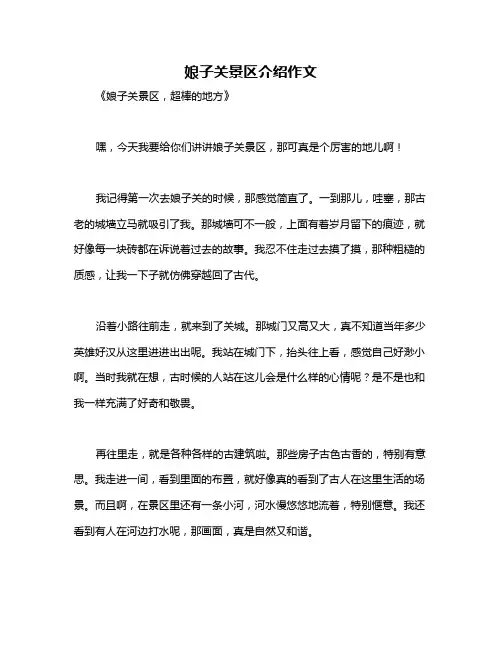 娘子关景区介绍作文

《娘子关景区，超棒的地方》

嘿，今天我要给你们讲讲娘子关景区，那可真是个厉害的地儿啊！

我记得第一次去娘子关的时候，那感觉简直了。一到那儿，哇塞，那古老的城墙立马就吸引了我。那城墙可不一般，上面有着岁月留下的痕迹，就好像每一块砖都在诉说着过去的故事。我忍不住走过去摸了摸，那种粗糙的质感，让我一下子就仿佛穿越回了古代。

沿着小路往前走，就来到了关城。那城门又高又大，真不知道当年多少英雄好汉从这里进进出出呢。我站在城门下，抬头往上看，感觉自己好渺小啊。当时我就在想，古时候的人站在这儿会是什么样的心情呢？是不是也和我一样充满了好奇和敬畏。

再往里走，就是各种各样的古建筑啦。那些房子古色古香的，特别有意思。我走进一间，看到里面的布置，就好像真的看到了古人在这里生活的场景。而且啊，在景区里还有一条小河，河水慢悠悠地流着，特别惬意。我还看到有人在河边打水呢，那画面，真是自然又和谐。